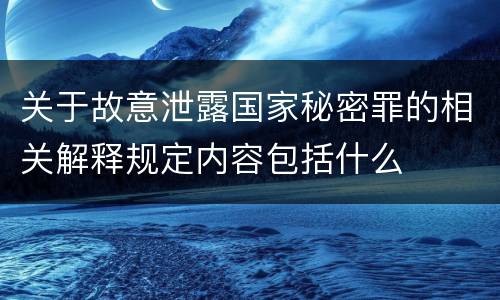 关于故意泄露国家秘密罪的相关解释规定内容包括什么